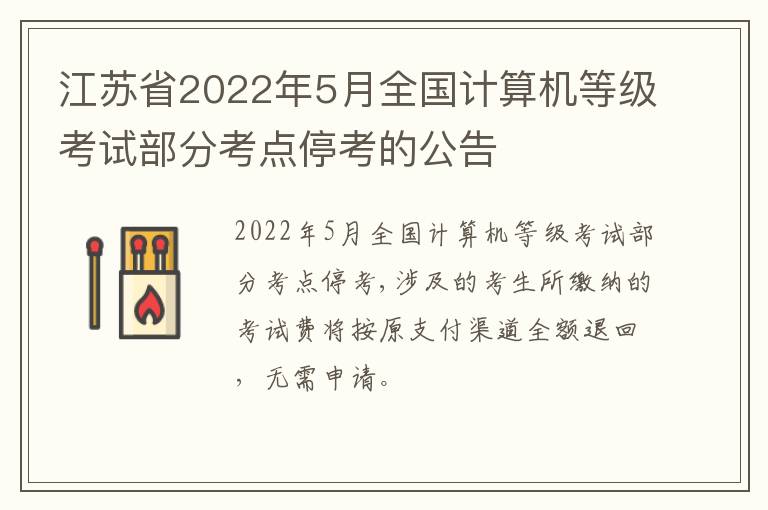 江苏省2022年5月全国计算机等级考试部分考点停考的公告

2022年5月全国计算机等级考试部分考点停考，涉及的考生所缴纳的考试费将按原支付渠道全额退回，无需申请。